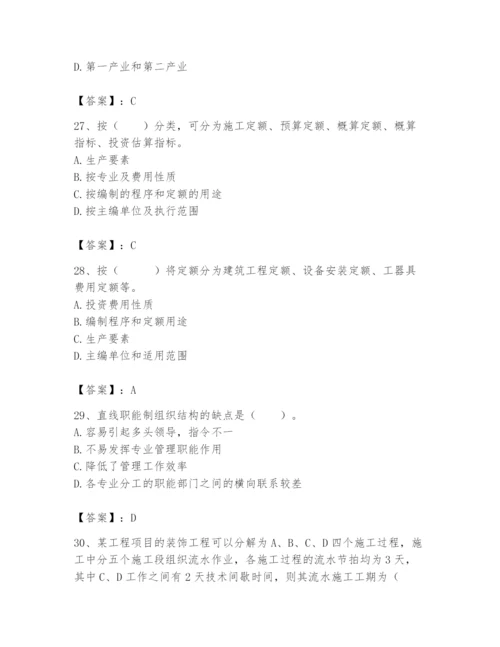 D. 第一产业和第二产业

【答案】：C

27、按（　　）分类，可分为施工定额、预算定额、概算定额、概算指标、投资估算指标。
A. 生产要素
B. 按专业及费用性质
C. 按编制的程序和定额的用途
D. 按主编单位及执行范围

【答案】：C

28、按（　　）将定额分为建筑工程定额、设备安装定额、工器具费用定额等。
A. 投资费用性质
B. 编制程序和定额用途
C. 生产要素
D. 主编单位和适用范围

【答案】：A

29、直线职能制组织结构的缺点是（　　）。
A. 容易引起多头领导，指令不一
B. 不易发挥专业管理职能作用
C. 降低了管理工作效率
D. 各专业分工的职能部门之间的横向联系较差

【答案】：D

30、某工程项目的装饰工程可以分解为 A、B、C、D 四个施工过程，施工中分五个施工段组织流水作业，各施工过程的流水节拍均为 3 天，其中 C、D 工作之间有 2 天技术间歇时间，则其流水施工工期为（